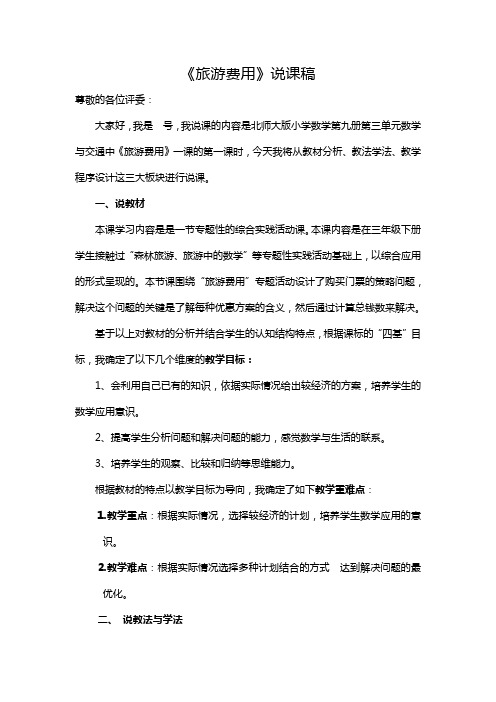 《旅游费用》说课稿

尊敬的各位评委：

大家好，我是 号，我说课的内容是北师大版小学数学第九册第三单元数学与交通中《旅游费用》一课的第一课时，今天我将从教材分析、教法学法、教学程序设计这三大板块进行说课。

一、说教材

本课学习内容是是一节专题性的综合实践活动课。本课内容是在三年级下册学生接触过“森林旅游、旅游中的数学”等专题性实践活动基础上，以综合应用的形式呈现的。本节课围绕“旅游费用”专题活动设计了购买门票的策略问题，解决这个问题的关键是了解每种优惠方案的含义，然后通过计算总钱数来解决。

基于以上对教材的分析并结合学生的认知结构特点，根据课标的“四基”目标，我确定了以下几个维度的教学目标：

1、会利用自己已有的知识，依据实际情况给出较经济的方案，培养学生的数学应用意识。

2、提高学生分析问题和解决问题的能力，感觉数学与生活的联系。

3、培养学生的观察、比较和归纳等思维能力。

根据教材的特点以教学目标为导向，我确定了如下教学重难点：

1.教学重点：根据实际情况，选择较经济的计划，培养学生数学应用的意识。

2.教学难点：根据实际情况选择多种计划结合的方式 达到解决问题的最优化。

二、 说教法与学法